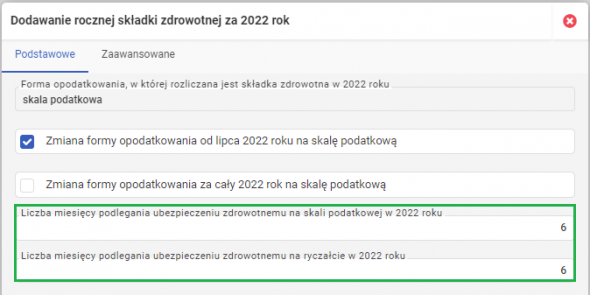 Dodawanie rocznej składki zdrowotnej za 2022 rok

Podstawowe
Zaawansowane

Forma opodatkowania, w której rozliczana jest składka zdrowotna w 2022 roku
skala podatkowa

Zmiana formy opodatkowania od lipca 2022 roku na skalę podatkową

Zmiana formy opodatkowania za cały 2022 rok na skalę podatkową

Liczba miesięcy podlegania ubezpieczeniu zdrowotnemu na skali podatkowej w 2022 roku
6

Liczba miesięcy podlegania ubezpieczeniu zdrowotnemu na ryczałcie w 2022 roku
6